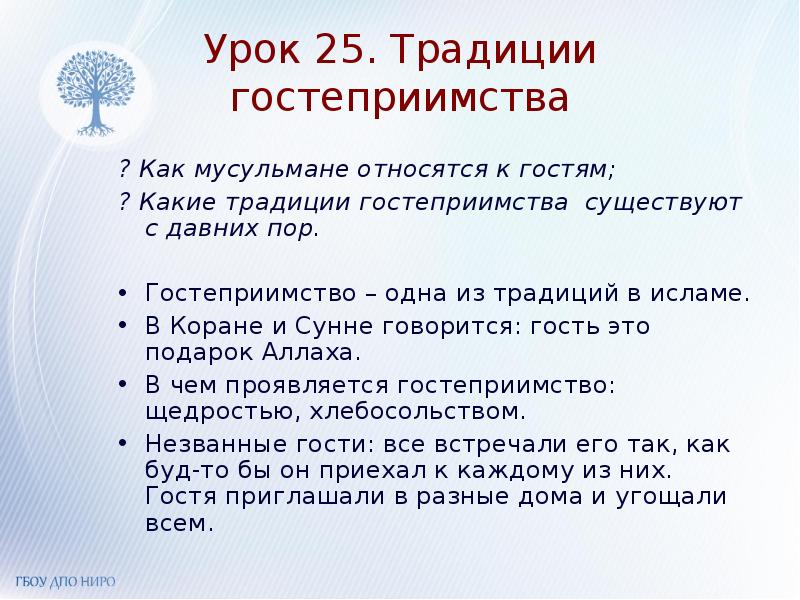 Урок 25. Традиции гостеприимства

? Как мусульмане относятся к гостям;
? Какие традиции гостеприимства существуют с давних пор.

• Гостеприимство – одна из традиций в исламе.
• В Коране и Сунне говорится: гость это подарок Аллаха.
• В чем проявляется гостеприимство: щедростью, хлебосольством.
• Незванные гости: все встречали его так, как буд-то бы он приехал к каждому из них. Гостя приглашали в разные дома и угощали всем.

ГБОУ ДПО НИРО